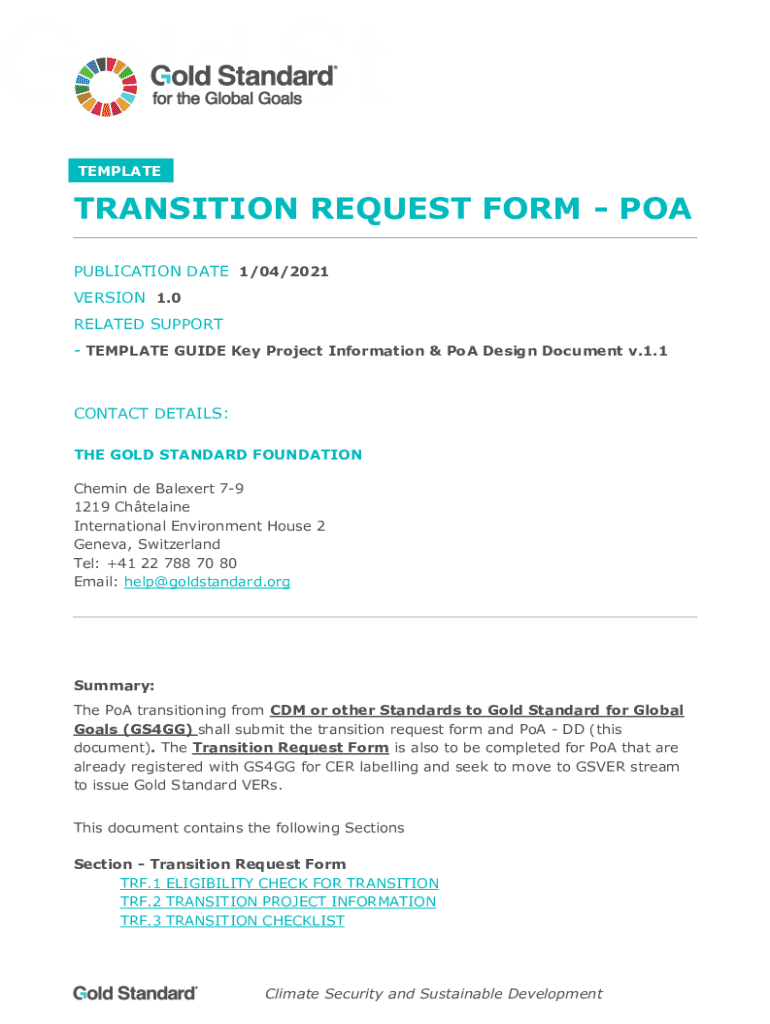 Gold Standard®
for the Global Goals

TEMPLATE

TRANSITION REQUEST FORM - POA

PUBLICATION DATE 1/04/2021

VERSION 1.0

RELATED SUPPORT

- TEMPLATE GUIDE Key Project Information & PoA Design Document v.1.1

CONTACT DETAILS:

THE GOLD STANDARD FOUNDATION

Chemin de Balexert 7-9
1219 Châtelaine
International Environment House 2
Geneva, Switzerland
Tel: +41 22 788 70 80
Email: help@goldstandard.org

Summary:

The PoA transitioning from CDM or other Standards to Gold Standard for Global Goals (GS4GG) shall submit the transition request form and PoA - DD (this document). The Transition Request Form is also to be completed for PoA that are already registered with GS4GG for CER labelling and seek to move to GSVER stream to issue Gold Standard VERs.

This document contains the following Sections

Section - Transition Request Form
TRF.1 ELIGIBILITY CHECK FOR TRANSITION
TRF.2 TRANSITION PROJECT INFORMATION
TRF.3 TRANSITION CHECKLIST

Gold Standard®    Climate Security and Sustainable Development